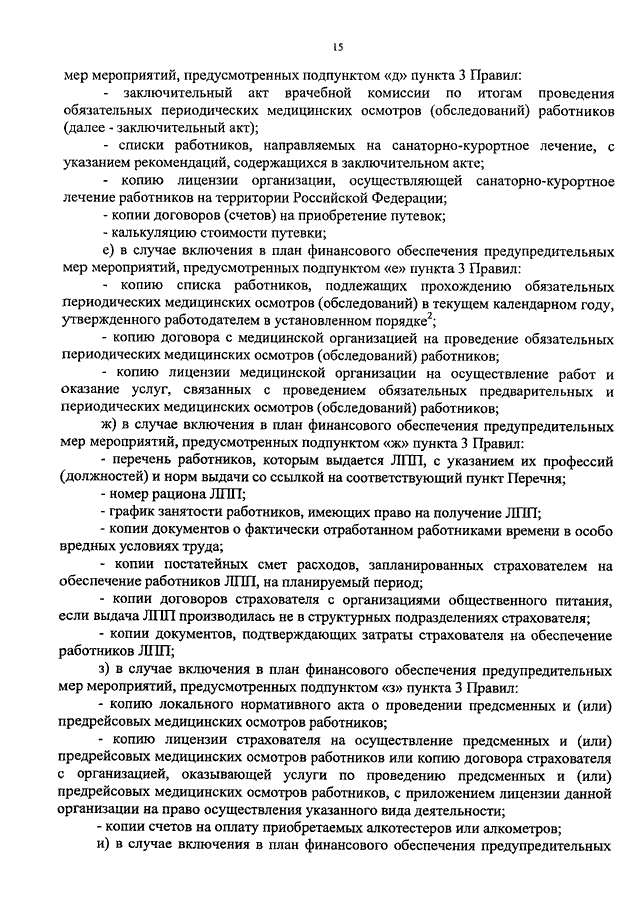 15

мер мероприятий, предусмотренных подпунктом «д» пункта 3 Правил:

- заключительный акт врачебной комиссии по итогам проведения обязательных периодических медицинских осмотров (обследований) работников (далее - заключительный акт);

- списки работников, направляемых на санаторно-курортное лечение, с указанием рекомендаций, содержащихся в заключительном акте;

- копию лицензии организации, осуществляющей санаторно-курортное лечение работников на территории Российской Федерации;

- копии договоров (счетов) на приобретение путевок;

- калькуляцию стоимости путевки;

е) в случае включения в план финансового обеспечения предупредительных мер мероприятий, предусмотренных подпунктом «е» пункта 3 Правил:

- копию списка работников, подлежащих прохождению обязательных периодических медицинских осмотров (обследований) в текущем календарном году, утвержденного работодателем в установленном порядке$^2$;

- копию договора с медицинской организацией на проведение обязательных периодических медицинских осмотров (обследований) работников;

- копию лицензии медицинской организации на осуществление работ и оказание услуг, связанных с проведением обязательных предварительных и периодических медицинских осмотров (обследований) работников;

ж) в случае включения в план финансового обеспечения предупредительных мер мероприятий, предусмотренных подпунктом «ж» пункта 3 Правил:

- перечень работников, которым выдается ЛПП, с указанием их профессий (должностей) и норм выдачи со ссылкой на соответствующий пункт Перечня;

- номер рациона ЛПП;

- график занятости работников, имеющих право на получение ЛПП;

- копии документов о фактически отработанном работниками времени в особо вредных условиях труда;

- копии постатейных смет расходов, запланированных страхователем на обеспечение работников ЛПП, на планируемый период;

- копии договоров страхователя с организациями общественного питания, если выдача ЛПП производилась не в структурных подразделениях страхователя;

- копии документов, подтверждающих затраты страхователя на обеспечение работников ЛПП;

з) в случае включения в план финансового обеспечения предупредительных мер мероприятий, предусмотренных подпунктом «з» пункта 3 Правил:

- копию локального нормативного акта о проведении предсменных и (или) предрейсовых медицинских осмотров работников;

- копию лицензии страхователя на осуществление предсменных и (или) предрейсовых медицинских осмотров работников или копию договора страхователя с организацией, оказывающей услуги по проведению предсменных и (или) предрейсовых медицинских осмотров работников, с приложением лицензии данной организации на право осуществления указанного вида деятельности;

- копии счетов на оплату приобретаемых алкотестеров или алкометров;

и) в случае включения в план финансового обеспечения предупредительных